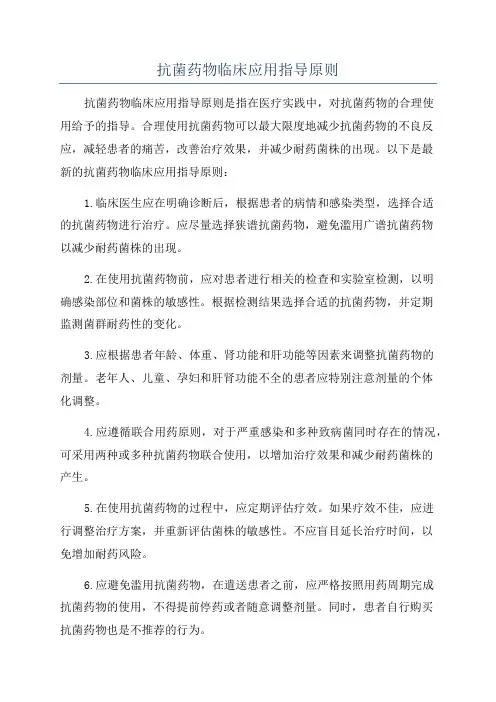 抗菌药物临床应用指导原则

抗菌药物临床应用指导原则是指在医疗实践中，对抗菌药物的合理使用给予的指导。合理使用抗菌药物可以最大限度地减少抗菌药物的不良反应，减轻患者的痛苦，改善治疗效果，并减少耐药菌株的出现。以下是最新的抗菌药物临床应用指导原则：

1.临床医生应在明确诊断后，根据患者的病情和感染类型，选择合适的抗菌药物进行治疗。应尽量选择狭谱抗菌药物，避免滥用广谱抗菌药物以减少耐药菌株的出现。

2.在使用抗菌药物前，应对患者进行相关的检查和实验室检测，以明确感染部位和菌株的敏感性。根据检测结果选择合适的抗菌药物，并定期监测菌群耐药性的变化。

3.应根据患者年龄、体重、肾功能和肝功能等因素来调整抗菌药物的剂量。老年人、儿童、孕妇和肝肾功能不全的患者应特别注意剂量的个体化调整。

4.应遵循联合用药原则，对于严重感染和多种致病菌同时存在的情况，可采用两种或多种抗菌药物联合使用，以增加治疗效果和减少耐药菌株的产生。

5.在使用抗菌药物的过程中，应定期评估疗效。如果疗效不佳，应进行调整治疗方案，并重新评估菌株的敏感性。不应盲目延长治疗时间，以免增加耐药风险。

6.应避免滥用抗菌药物，在遣送患者之前，应严格按照用药周期完成抗菌药物的使用，不得提前停药或者随意调整剂量。同时，患者自行购买抗菌药物也是不推荐的行为。